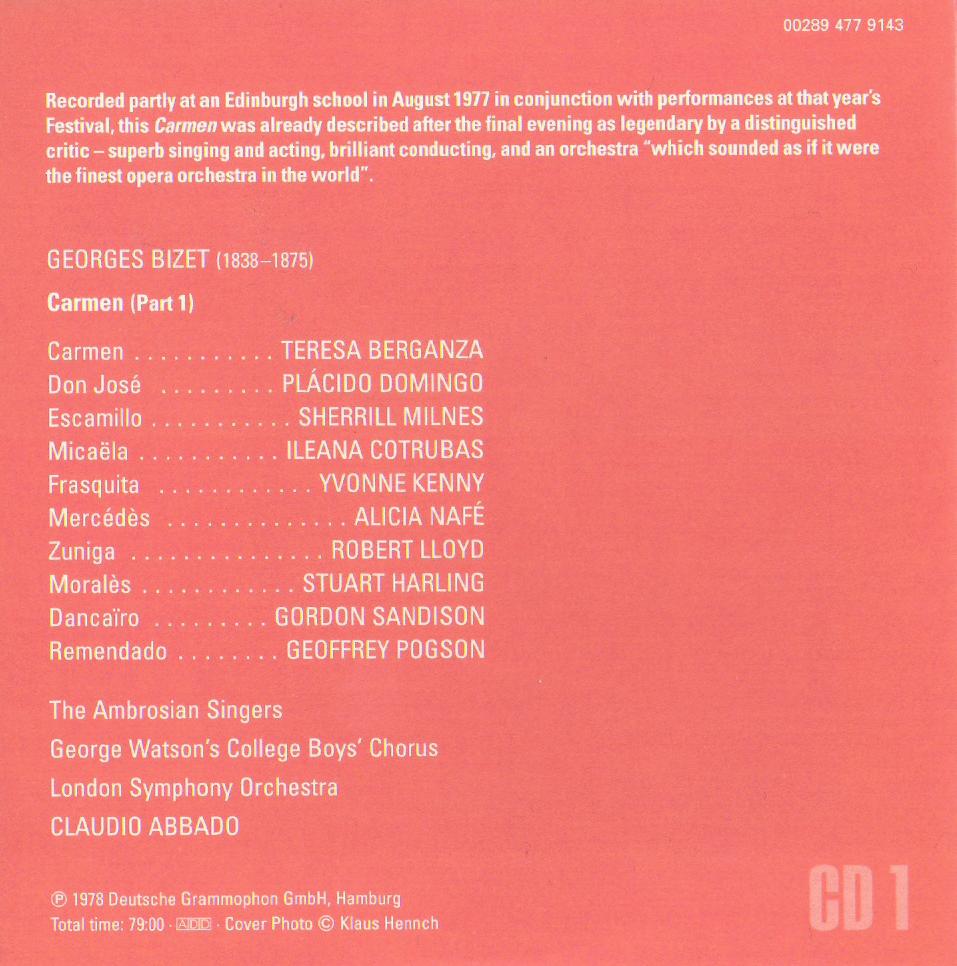 00289 477 9143

Recorded partly at an Edinburgh school in August 1977 in conjunction with performances at that year's Festival, this Carmen was already described after the final evening as legendary by a distinguished critic – superb singing and acting, brilliant conducting, and an orchestra "which sounded as if it were the finest opera orchestra in the world".

GEORGES BIZET (1838–1875)

Carmen (Part 1)

Carmen TERESA BERGANZA
Don José PLÁCIDO DOMINGO
Escamillo SHERRILL MILNES
Micaëla ILEANA COTRUBAS
Frasquita YVONNE KENNY
Mercédès ALICIA NAFÉ
Zuniga ROBERT LLOYD
Moralès STUART HARLING
Dancaïro GORDON SANDISON
Remendado GEOFFREY POGSON

The Ambrosian Singers
George Watson's College Boys' Chorus
London Symphony Orchestra
CLAUDIO ABBADO

℗ 1978 Deutsche Grammophon GmbH, Hamburg
Total time: 79:00 · ADD · Cover Photo © Klaus Hennch

CD 1